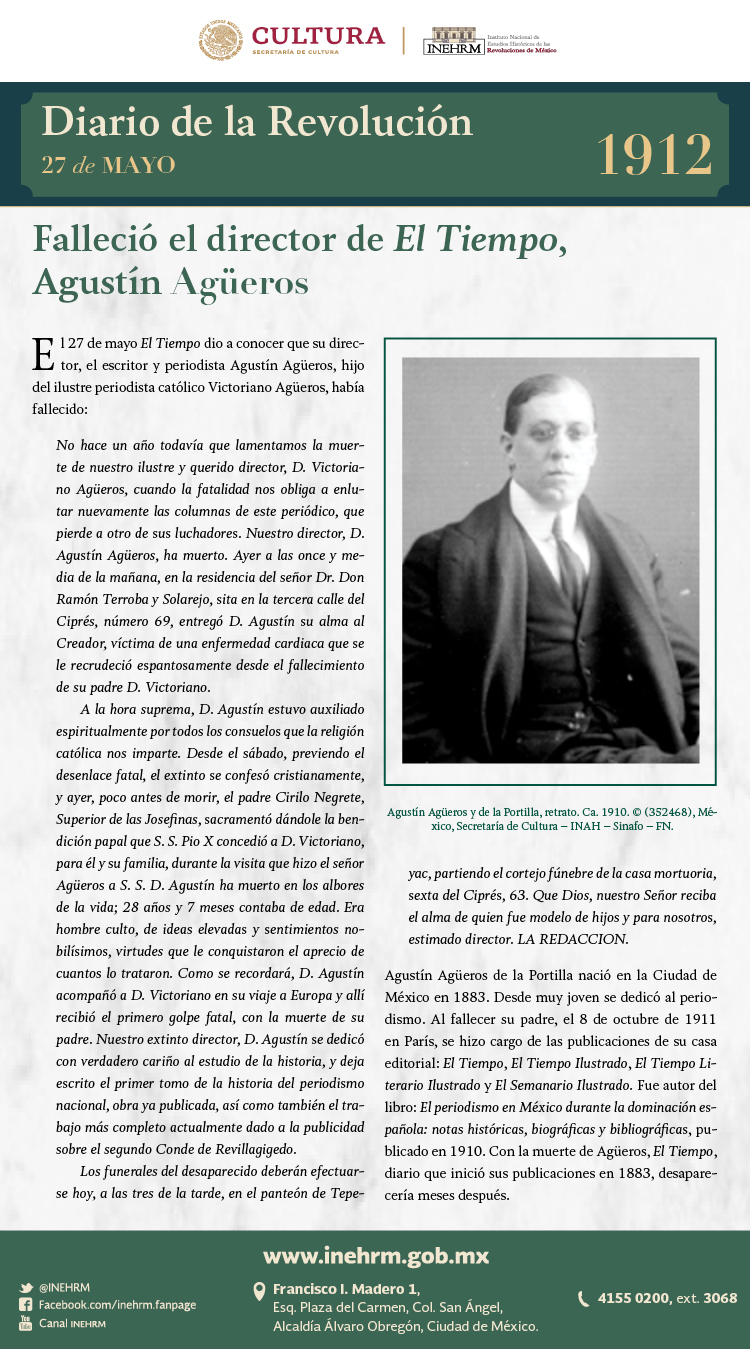 CULTURA
SECRETARÍA DE CULTURA

INEHRM Instituto Nacional de Estudios Históricos de las Revoluciones de México

Diario de la Revolución
27 de MAYO
1912

Falleció el director de El Tiempo, Agustín Agüeros

El 27 de mayo El Tiempo dio a conocer que su director, el escritor y periodista Agustín Agüeros, hijo del ilustre periodista católico Victoriano Agüeros, había fallecido:

No hace un año todavía que lamentamos la muerte de nuestro ilustre y querido director, D. Victoriano Agüeros, cuando la fatalidad nos obliga a enlutar nuevamente las columnas de este periódico, que pierde a otro de sus luchadores. Nuestro director, D. Agustín Agüeros, ha muerto. Ayer a las once y media de la mañana, en la residencia del señor Dr. Don Ramón Terroba y Solarejo, sita en la tercera calle del Ciprés, número 69, entregó D. Agustín su alma al Creador, víctima de una enfermedad cardiaca que se le recrudeció espantosamente desde el fallecimiento de su padre D. Victoriano.

A la hora suprema, D. Agustín estuvo auxiliado espiritualmente por todos los consuelos que la religión católica nos imparte. Desde el sábado, previendo el desenlace fatal, el extinto se confesó cristianamente, y ayer, poco antes de morir, el padre Cirilo Negrete, Superior de las Josefinas, sacramentó dándole la bendición papal que S. S. Pio X concedió a D. Victoriano, para él y su familia, durante la visita que hizo el señor Agüeros a S. S. D. Agustín ha muerto en los albores de la vida; 28 años y 7 meses contaba de edad. Era hombre culto, de ideas elevadas y sentimientos nobilísimos, virtudes que le conquistaron el aprecio de cuantos lo trataron. Como se recordará, D. Agustín acompañó a D. Victoriano en su viaje a Europa y allí recibió el primero golpe fatal, con la muerte de su padre. Nuestro extinto director, D. Agustín se dedicó con verdadero cariño al estudio de la historia, y deja escrito el primer tomo de la historia del periodismo nacional, obra ya publicada, así como también el trabajo más completo actualmente dado a la publicidad sobre el segundo Conde de Revillagigedo.

Los funerales del desaparecido deberán efectuarse hoy, a las tres de la tarde, en el panteón de Tepeyac, partiendo el cortejo fúnebre de la casa mortuoria, sexta del Ciprés, 63. Que Dios, nuestro Señor reciba el alma de quien fue modelo de hijos y para nosotros, estimado director. LA REDACCION.

Agustín Agüeros y de la Portilla, retrato. Ca. 1910. © (352468), México, Secretaría de Cultura – INAH – Sinafo – FN.

Agustín Agüeros de la Portilla nació en la Ciudad de México en 1883. Desde muy joven se dedicó al periodismo. Al fallecer su padre, el 8 de octubre de 1911 en París, se hizo cargo de las publicaciones de su casa editorial: El Tiempo, El Tiempo Ilustrado, El Tiempo Literario Ilustrado y El Semanario Ilustrado. Fue autor del libro: El periodismo en México durante la dominación española: notas históricas, biográficas y bibliográficas, publicado en 1910. Con la muerte de Agüeros, El Tiempo, diario que inició sus publicaciones en 1883, desaparecería meses después.

www.inehrm.gob.mx
@INEHRM
Facebook.com/inehrm.fanpage
Canal INEHRM
Francisco I. Madero 1, Esq. Plaza del Carmen, Col. San Ángel, Alcaldía Álvaro Obregón, Ciudad de México.
4155 0200, ext. 3068